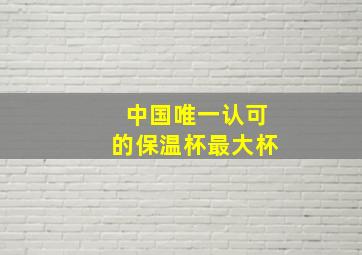 中国唯一认可
的保温杯最大杯